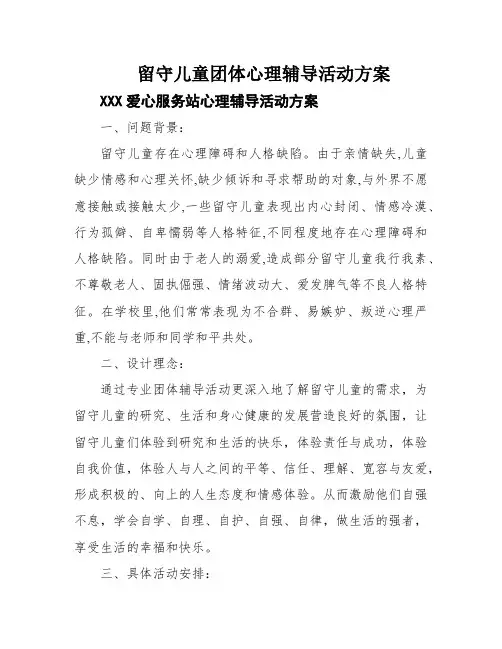 留守儿童团体心理辅导活动方案

XXX 爱心服务站心理辅导活动方案

一、问题背景:

留守儿童存在心理障碍和人格缺陷。由于亲情缺失,儿童缺少情感和心理关怀,缺少倾诉和寻求帮助的对象,与外界不愿意接触或接触太少,一些留守儿童表现出内心封闭、情感冷漠、行为孤僻、自卑懦弱等人格特征,不同程度地存在心理障碍和人格缺陷。同时由于老人的溺爱,造成部分留守儿童我行我素、不尊敬老人、固执倔强、情绪波动大、爱发脾气等不良人格特征。在学校里,他们常常表现为不合群、易嫉妒、叛逆心理严重,不能与老师和同学和平共处。

二、设计理念:

通过专业团体辅导活动更深入地了解留守儿童的需求，为留守儿童的研究、生活和身心健康的发展营造良好的氛围，让留守儿童们体验到研究和生活的快乐，体验责任与成功，体验自我价值，体验人与人之间的平等、信任、理解、宽容与友爱，形成积极的、向上的人生态度和情感体验。从而激励他们自强不息，学会自学、自理、自护、自强、自律，做生活的强者，享受生活的幸福和快乐。

三、具体活动安排: